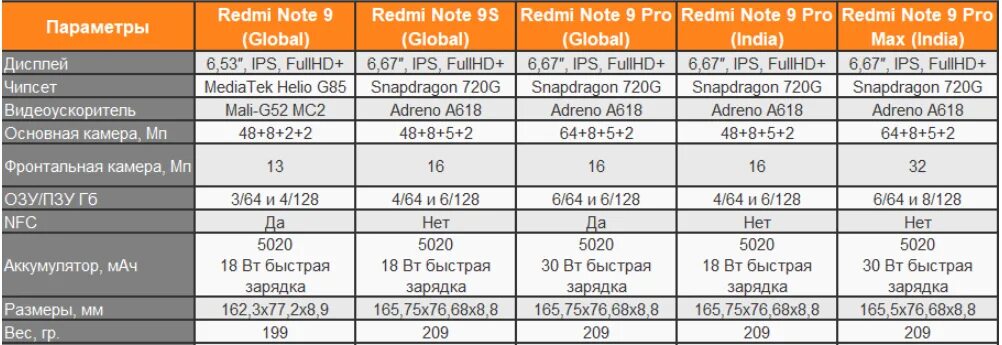 | Параметры | Redmi Note 9 (Global) | Redmi Note 9S (Global) | Redmi Note 9 Pro (Global) | Redmi Note 9 Pro (India) | Redmi Note 9 Pro Max (India) |
|---|---|---|---|---|---|
| Дисплей | 6,53″, IPS, FullHD+ | 6,67″, IPS, FullHD+ | 6,67″, IPS, FullHD+ | 6,67″, IPS, FullHD+ | 6,67″, IPS, FullHD+ |
| Чипсет | MediaTek Helio G85 | Snapdragon 720G | Snapdragon 720G | Snapdragon 720G | Snapdragon 720G |
| Видеоускоритель | Mali-G52 MC2 | Adreno A618 | Adreno A618 | Adreno A618 | Adreno A618 |
| Основная камера, Мп | 48+8+2+2 | 48+8+5+2 | 64+8+5+2 | 48+8+5+2 | 64+8+5+2 |
| Фронтальная камера, Мп | 13 | 16 | 16 | 16 | 32 |
| ОЗУ/ПЗУ Гб | 3/64 и 4/128 | 4/64 и 6/128 | 6/64 и 6/128 | 4/64 и 6/128 | 6/64 и 8/128 |
| NFC | Да | Нет | Да | Нет | Нет |
| Аккумулятор, мАч | 5020 18 Вт быстрая зарядка | 5020 18 Вт быстрая зарядка | 5020 30 Вт быстрая зарядка | 5020 18 Вт быстрая зарядка | 5020 30 Вт быстрая зарядка |
| Размеры, мм | 162,3x77,2x8,9 | 165,75x76,68x8,8 | 165,75x76,68x8,8 | 165,75x76,68x8,8 | 165,5x76,68x8,8 |
| Вес, гр. | 199 | 209 | 209 | 209 | 209 |